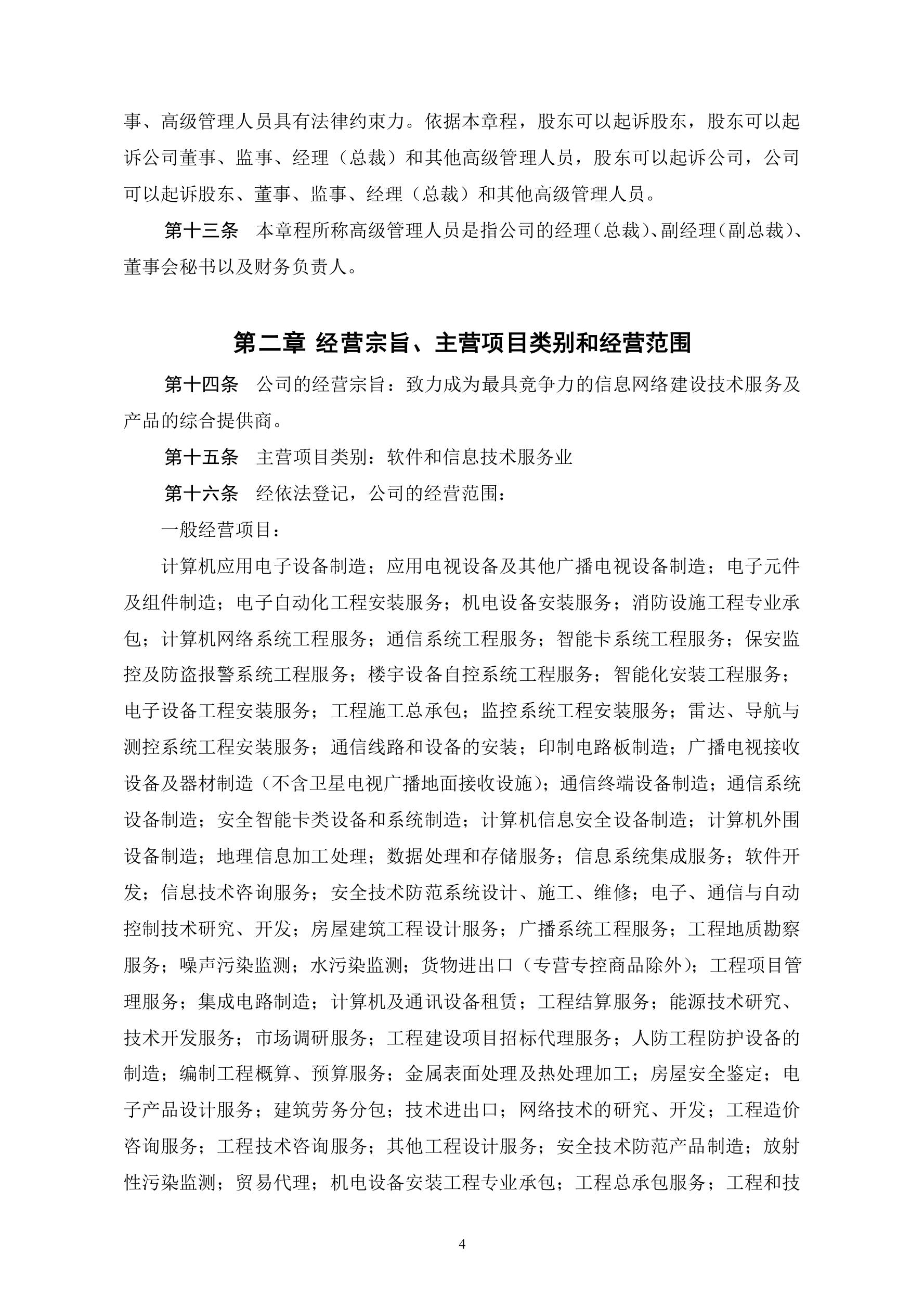 事、高级管理人员具有法律约束力。依据本章程，股东可以起诉股东，股东可以起诉公司董事、监事、经理（总裁）和其他高级管理人员，股东可以起诉公司，公司可以起诉股东、董事、监事、经理（总裁）和其他高级管理人员。

第十三条　本章程所称高级管理人员是指公司的经理（总裁）、副经理（副总裁）、董事会秘书以及财务负责人。

第二章 经营宗旨、主营项目类别和经营范围

第十四条　公司的经营宗旨：致力成为最具竞争力的信息网络建设技术服务及产品的综合提供商。

第十五条　主营项目类别：软件和信息技术服务业

第十六条　经依法登记，公司的经营范围：

一般经营项目：

计算机应用电子设备制造；应用电视设备及其他广播电视设备制造；电子元件及组件制造；电子自动化工程安装服务；机电设备安装服务；消防设施工程专业承包；计算机网络系统工程服务；通信系统工程服务；智能卡系统工程服务；保安监控及防盗报警系统工程服务；楼宇设备自控系统工程服务；智能化安装工程服务；电子设备工程安装服务；工程施工总承包；监控系统工程安装服务；雷达、导航与测控系统工程安装服务；通信线路和设备的安装；印制电路板制造；广播电视接收设备及器材制造（不含卫星电视广播地面接收设施）；通信终端设备制造；通信系统设备制造；安全智能卡类设备和系统制造；计算机信息安全设备制造；计算机外围设备制造；地理信息加工处理；数据处理和存储服务；信息系统集成服务；软件开发；信息技术咨询服务；安全技术防范系统设计、施工、维修；电子、通信与自动控制技术研究、开发；房屋建筑工程设计服务；广播系统工程服务；工程地质勘察服务；噪声污染监测；水污染监测；货物进出口（专营专控商品除外）；工程项目管理服务；集成电路制造；计算机及通讯设备租赁；工程结算服务；能源技术研究、技术开发服务；市场调研服务；工程建设项目招标代理服务；人防工程防护设备的制造；编制工程概算、预算服务；金属表面处理及热处理加工；房屋安全鉴定；电子产品设计服务；建筑劳务分包；技术进出口；网络技术的研究、开发；工程造价咨询服务；工程技术咨询服务；其他工程设计服务；安全技术防范产品制造；放射性污染监测；贸易代理；机电设备安装工程专业承包；工程总承包服务；工程和技

4